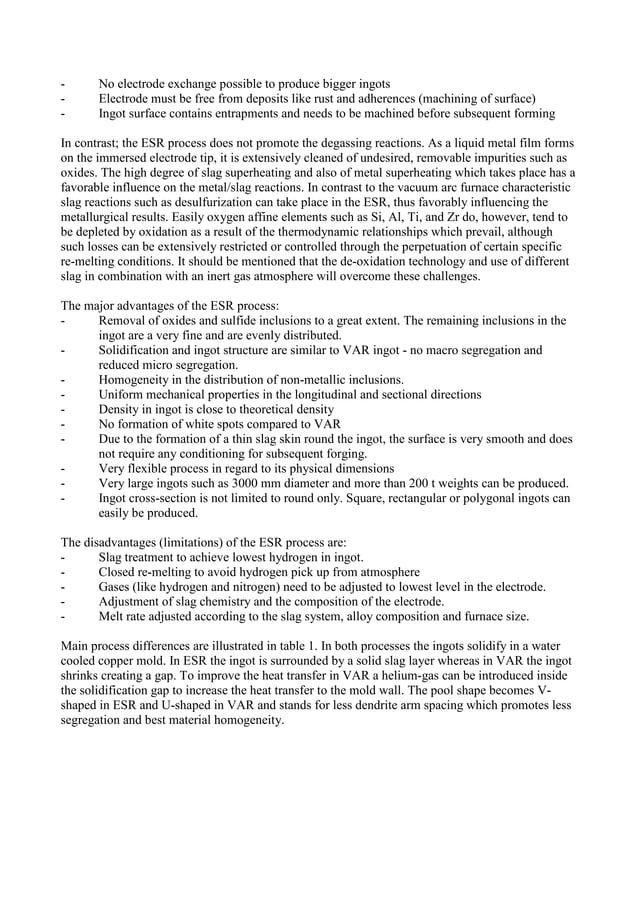 - No electrode exchange possible to produce bigger ingots
- Electrode must be free from deposits like rust and adherences (machining of surface)
- Ingot surface contains entrapments and needs to be machined before subsequent forming

In contrast; the ESR process does not promote the degassing reactions. As a liquid metal film forms on the immersed electrode tip, it is extensively cleaned of undesired, removable impurities such as oxides. The high degree of slag superheating and also of metal superheating which takes place has a favorable influence on the metal/slag reactions. In contrast to the vacuum arc furnace characteristic slag reactions such as desulfurization can take place in the ESR, thus favorably influencing the metallurgical results. Easily oxygen affine elements such as Si, Al, Ti, and Zr do, however, tend to be depleted by oxidation as a result of the thermodynamic relationships which prevail, although such losses can be extensively restricted or controlled through the perpetuation of certain specific re-melting conditions. It should be mentioned that the de-oxidation technology and use of different slag in combination with an inert gas atmosphere will overcome these challenges.

The major advantages of the ESR process:
- Removal of oxides and sulfide inclusions to a great extent. The remaining inclusions in the ingot are a very fine and are evenly distributed.
- Solidification and ingot structure are similar to VAR ingot - no macro segregation and reduced micro segregation.
- Homogeneity in the distribution of non-metallic inclusions.
- Uniform mechanical properties in the longitudinal and sectional directions
- Density in ingot is close to theoretical density
- No formation of white spots compared to VAR
- Due to the formation of a thin slag skin round the ingot, the surface is very smooth and does not require any conditioning for subsequent forging.
- Very flexible process in regard to its physical dimensions
- Very large ingots such as 3000 mm diameter and more than 200 t weights can be produced.
- Ingot cross-section is not limited to round only. Square, rectangular or polygonal ingots can easily be produced.

The disadvantages (limitations) of the ESR process are:
- Slag treatment to achieve lowest hydrogen in ingot.
- Closed re-melting to avoid hydrogen pick up from atmosphere
- Gases (like hydrogen and nitrogen) need to be adjusted to lowest level in the electrode.
- Adjustment of slag chemistry and the composition of the electrode.
- Melt rate adjusted according to the slag system, alloy composition and furnace size.

Main process differences are illustrated in table 1. In both processes the ingots solidify in a water cooled copper mold. In ESR the ingot is surrounded by a solid slag layer whereas in VAR the ingot shrinks creating a gap. To improve the heat transfer in VAR a helium-gas can be introduced inside the solidification gap to increase the heat transfer to the mold wall. The pool shape becomes V-shaped in ESR and U-shaped in VAR and stands for less dendrite arm spacing which promotes less segregation and best material homogeneity.